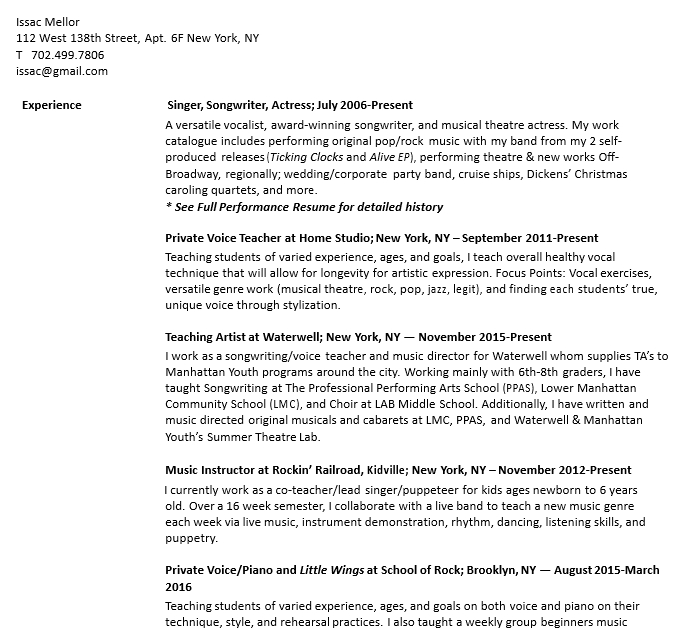 Issac Mellor
112 West 138th Street, Apt. 6F New York, NY
T 702.499.7806
issac@gmail.com

Experience

Singer, Songwriter, Actress; July 2006-Present
A versatile vocalist, award-winning songwriter, and musical theatre actress. My work catalogue includes performing original pop/rock music with my band from my 2 self-produced releases (Ticking Clocks and Alive EP), performing theatre & new works Off-Broadway, regionally; wedding/corporate party band, cruise ships, Dickens' Christmas caroling quartets, and more.
* See Full Performance Resume for detailed history

Private Voice Teacher at Home Studio; New York, NY – September 2011-Present
Teaching students of varied experience, ages, and goals, I teach overall healthy vocal technique that will allow for longevity for artistic expression. Focus Points: Vocal exercises, versatile genre work (musical theatre, rock, pop, jazz, legit), and finding each students' true, unique voice through stylization.

Teaching Artist at Waterwell; New York, NY — November 2015-Present
I work as a songwriting/voice teacher and music director for Waterwell whom supplies TA's to Manhattan Youth programs around the city. Working mainly with 6th-8th graders, I have taught Songwriting at The Professional Performing Arts School (PPAS), Lower Manhattan Community School (LMC), and Choir at LAB Middle School. Additionally, I have written and music directed original musicals and cabarets at LMC, PPAS, and Waterwell & Manhattan Youth's Summer Theatre Lab.

Music Instructor at Rockin' Railroad, Kidville; New York, NY – November 2012-Present
I currently work as a co-teacher/lead singer/puppeteer for kids ages newborn to 6 years old. Over a 16 week semester, I collaborate with a live band to teach a new music genre each week via live music, instrument demonstration, rhythm, dancing, listening skills, and puppetry.

Private Voice/Piano and Little Wings at School of Rock; Brooklyn, NY — August 2015-March 2016
Teaching students of varied experience, ages, and goals on both voice and piano on their technique, style, and rehearsal practices. I also taught a weekly group beginners music